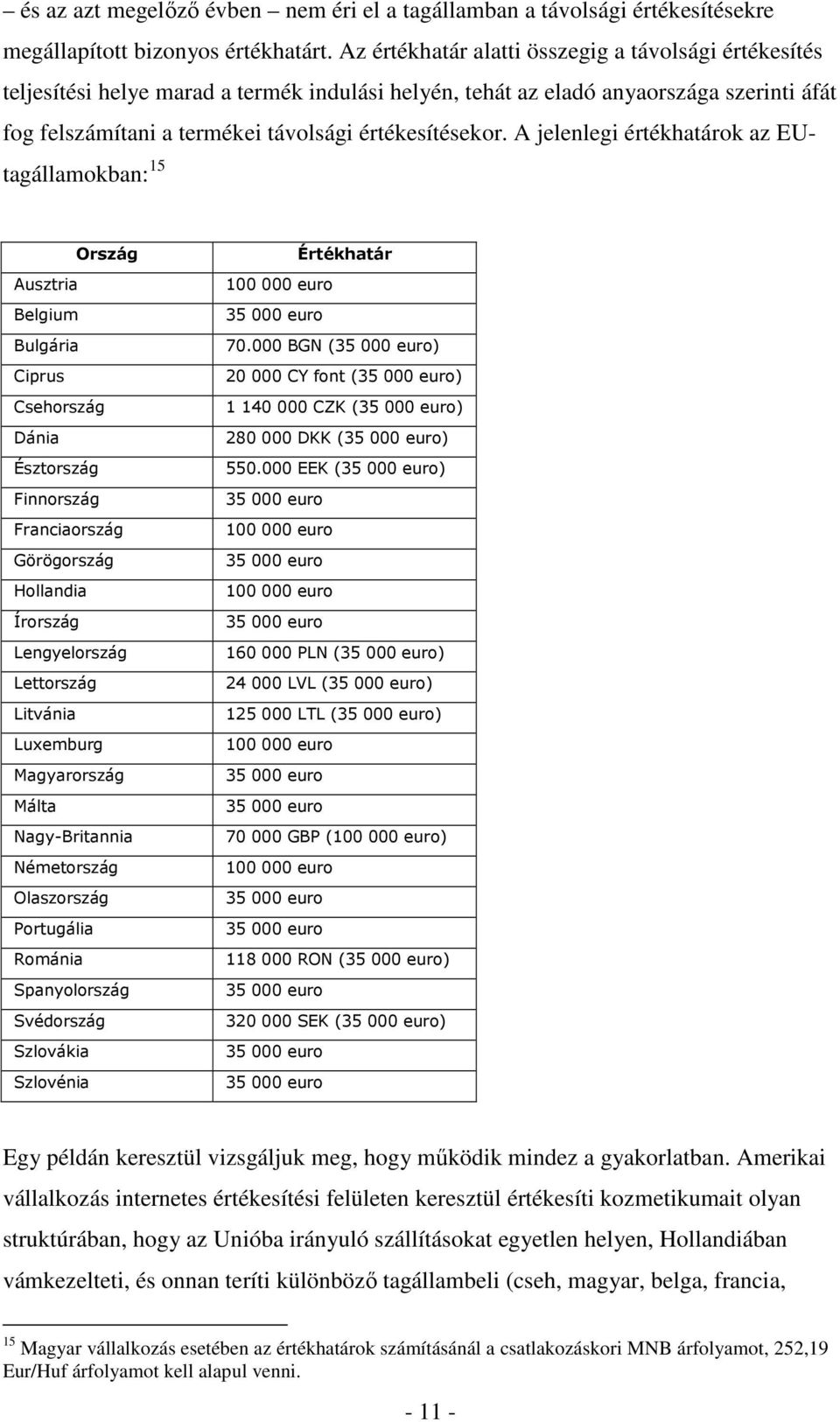 – és az azt megelőző évben – nem éri el a tagállamban a távolsági értékesítésekre megállapított bizonyos értékhatárt. Az értékhatár alatti összegig a távolsági értékesítés teljesítési helye marad a termék indulási helyén, tehát az eladó anyaországa szerinti áfát fog felszámítani a termékei távolsági értékesítésekor. A jelenlegi értékhatárok az EU-tagállamokban:$^{15}$

| Ország | Értékhatár |
|---|---|
| Ausztria | 100 000 euro |
| Belgium | 35 000 euro |
| Bulgária | 70.000 BGN (35 000 euro) |
| Ciprus | 20 000 CY font (35 000 euro) |
| Csehország | 1 140 000 CZK (35 000 euro) |
| Dánia | 280 000 DKK (35 000 euro) |
| Észtország | 550.000 EEK (35 000 euro) |
| Finnország | 35 000 euro |
| Franciaország | 100 000 euro |
| Görögország | 35 000 euro |
| Hollandia | 100 000 euro |
| Írország | 35 000 euro |
| Lengyelország | 160 000 PLN (35 000 euro) |
| Lettország | 24 000 LVL (35 000 euro) |
| Litvánia | 125 000 LTL (35 000 euro) |
| Luxemburg | 100 000 euro |
| Magyarország | 35 000 euro |
| Málta | 35 000 euro |
| Nagy-Britannia | 70 000 GBP (100 000 euro) |
| Németország | 100 000 euro |
| Olaszország | 35 000 euro |
| Portugália | 35 000 euro |
| Románia | 118 000 RON (35 000 euro) |
| Spanyolország | 35 000 euro |
| Svédország | 320 000 SEK (35 000 euro) |
| Szlovákia | 35 000 euro |
| Szlovénia | 35 000 euro |

Egy példán keresztül vizsgáljuk meg, hogy működik mindez a gyakorlatban. Amerikai vállalkozás internetes értékesítési felületen keresztül értékesíti kozmetikumait olyan struktúrában, hogy az Unióba irányuló szállításokat egyetlen helyen, Hollandiában vámkezelteti, és onnan teríti különböző tagállambeli (cseh, magyar, belga, francia,

$^{15}$ Magyar vállalkozás esetében az értékhatárok számításánál a csatlakozáskori MNB árfolyamot, 252,19 Eur/Huf árfolyamot kell alapul venni.

- 11 -